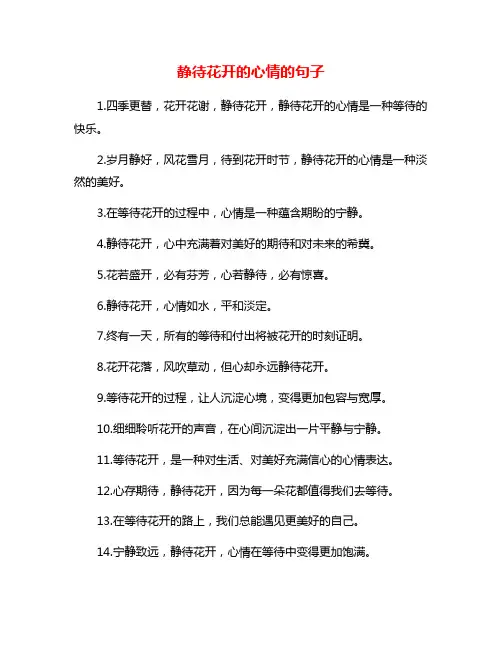 静待花开的心情的句子

1.四季更替，花开花谢，静待花开，静待花开的心情是一种等待的快乐。

2.岁月静好，风花雪月，待到花开时节，静待花开的心情是一种淡然的美好。

3.在等待花开的过程中，心情是一种蕴含期盼的宁静。

4.静待花开，心中充满着对美好的期待和对未来的希冀。

5.花若盛开，必有芬芳，心若静待，必有惊喜。

6.静待花开，心情如水，平和淡定。

7.终有一天，所有的等待和付出将被花开的时刻证明。

8.花开花落，风吹草动，但心却永远静待花开。

9.等待花开的过程，让人沉淀心境，变得更加包容与宽厚。

10.细细聆听花开的声音，在心间沉淀出一片平静与宁静。

11.等待花开，是一种对生活、对美好充满信心的心情表达。

12.心存期待，静待花开，因为每一朵花都值得我们去等待。

13.在等待花开的路上，我们总能遇见更美好的自己。

14.宁静致远，静待花开，心情在等待中变得更加饱满。